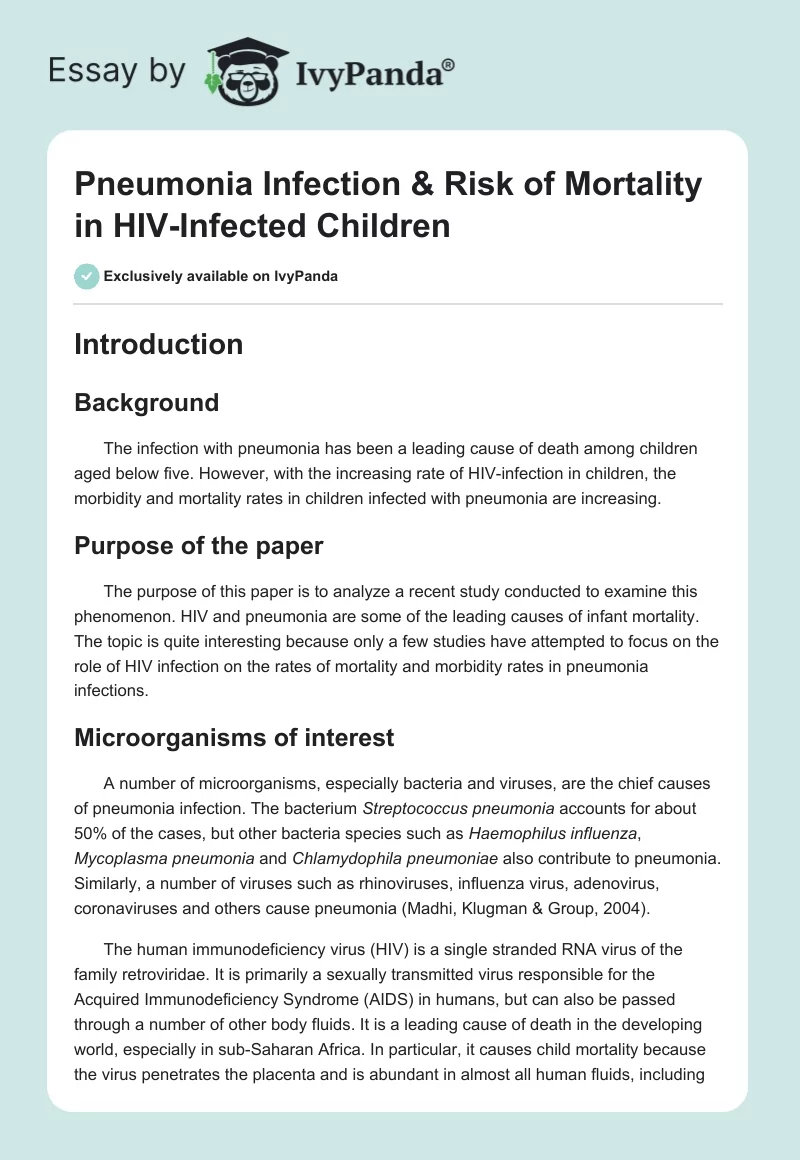 Essay by IvyPanda®

Pneumonia Infection & Risk of Mortality in HIV-Infected Children

Exclusively available on IvyPanda

Introduction

Background

The infection with pneumonia has been a leading cause of death among children aged below five. However, with the increasing rate of HIV-infection in children, the morbidity and mortality rates in children infected with pneumonia are increasing.

Purpose of the paper

The purpose of this paper is to analyze a recent study conducted to examine this phenomenon. HIV and pneumonia are some of the leading causes of infant mortality. The topic is quite interesting because only a few studies have attempted to focus on the role of HIV infection on the rates of mortality and morbidity rates in pneumonia infections.

Microorganisms of interest

A number of microorganisms, especially bacteria and viruses, are the chief causes of pneumonia infection. The bacterium Streptococcus pneumonia accounts for about 50% of the cases, but other bacteria species such as Haemophilus influenza, Mycoplasma pneumonia and Chlamydophila pneumoniae also contribute to pneumonia. Similarly, a number of viruses such as rhinoviruses, influenza virus, adenovirus, coronaviruses and others cause pneumonia (Madhi, Klugman & Group, 2004).

The human immunodeficiency virus (HIV) is a single stranded RNA virus of the family retroviridae. It is primarily a sexually transmitted virus responsible for the Acquired Immunodeficiency Syndrome (AIDS) in humans, but can also be passed through a number of other body fluids. It is a leading cause of death in the developing world, especially in sub-Saharan Africa. In particular, it causes child mortality because the virus penetrates the placenta and is abundant in almost all human fluids, including